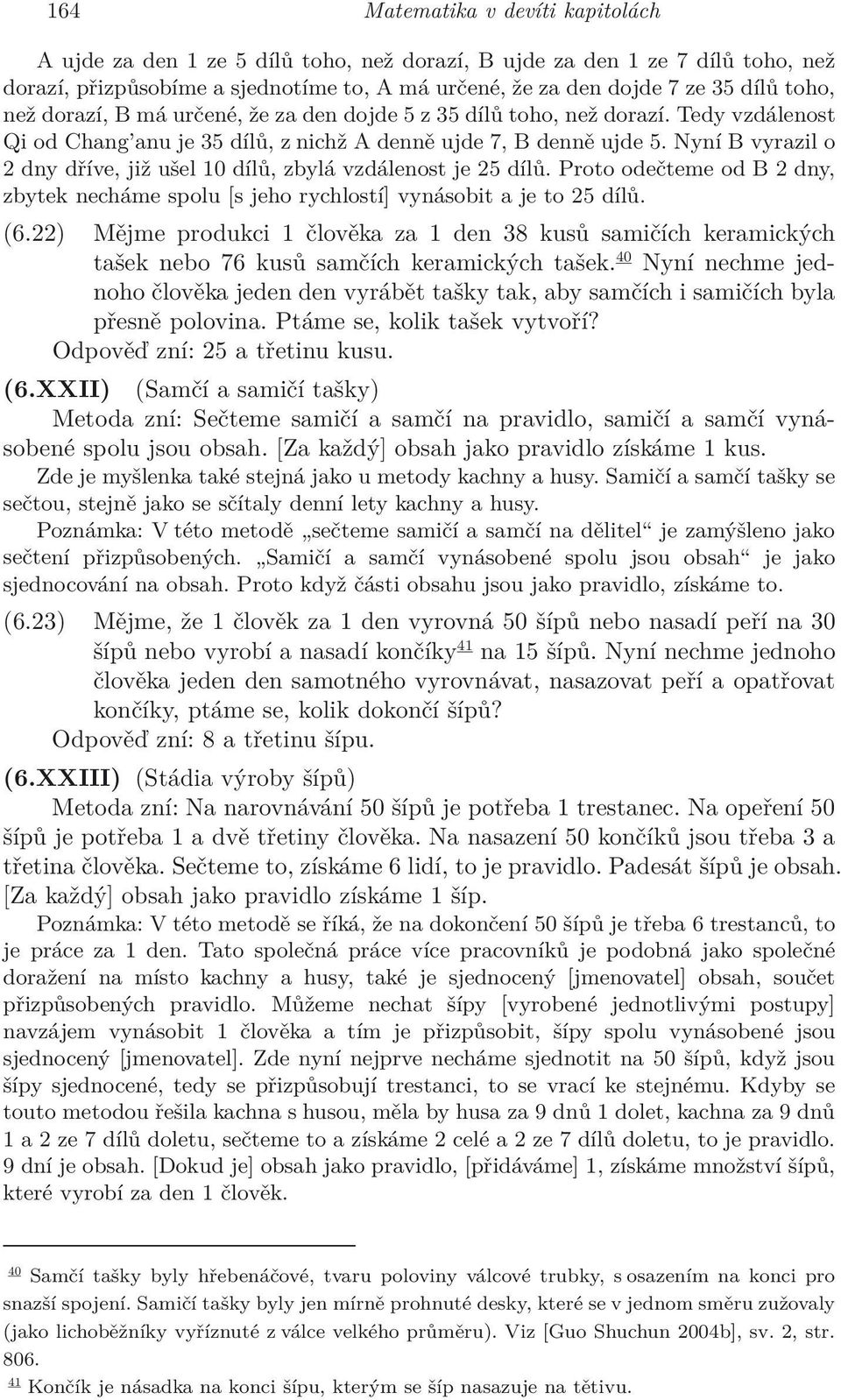 164 Matematika v devíti kapitolách

A ujde za den 1 ze 5 dílů toho, než dorazí, B ujde za den 1 ze 7 dílů toho, než dorazí, přizpůsobíme a sjednotíme to, A má určené, že za den dojde 7 ze 35 dílů toho, než dorazí, B má určené, že za den dojde 5 z 35 dílů toho, než dorazí. Tedy vzdálenost Qi od Chang'anu je 35 dílů, z nichž A denně ujde 7, B denně ujde 5. Nyní B vyrazil o 2 dny dříve, již ušel 10 dílů, zbylá vzdálenost je 25 dílů. Proto odečteme od B 2 dny, zbytek necháme spolu [s jeho rychlostí] vynásobit a je to 25 dílů.

(6.22) Mějme produkci 1 člověka za 1 den 38 kusů samičích keramických tašek nebo 76 kusů samčích keramických tašek.$^{40}$ Nyní nechme jednoho člověka jeden den vyrábět tašky tak, aby samčích i samičích byla přesně polovina. Ptáme se, kolik tašek vytvoří?
Odpověď zní: 25 a třetinu kusu.

(6.XXII) (Samčí a samičí tašky)
Metoda zní: Sečteme samičí a samčí na pravidlo, samičí a samčí vynásobené spolu jsou obsah. [Za každý] obsah jako pravidlo získáme 1 kus.
Zde je myšlenka také stejná jako u metody kachny a husy. Samičí a samčí tašky se sečtou, stejně jako se sčítaly denní lety kachny a husy.
Poznámka: V této metodě „sečteme samičí a samčí na dělitel“ je zamýšleno jako sečtení přizpůsobených. „Samičí a samčí vynásobené spolu jsou obsah“ je jako sjednocování na obsah. Proto když části obsahu jsou jako pravidlo, získáme to.

(6.23) Mějme, že 1 člověk za 1 den vyrovná 50 šípů nebo nasadí peří na 30 šípů nebo vyrobí a nasadí končíky$^{41}$ na 15 šípů. Nyní nechme jednoho člověka jeden den samotného vyrovnávat, nasazovat peří a opatřovat končíky, ptáme se, kolik dokončí šípů?
Odpověď zní: 8 a třetinu šípu.

(6.XXIII) (Stádia výroby šípů)
Metoda zní: Na narovnávání 50 šípů je potřeba 1 trestanec. Na opeření 50 šípů je potřeba 1 a dvě třetiny člověka. Na nasazení 50 končíků jsou třeba 3 a třetina člověka. Sečteme to, získáme 6 lidí, to je pravidlo. Padesát šípů je obsah. [Za každý] obsah jako pravidlo získáme 1 šíp.
Poznámka: V této metodě se říká, že na dokončení 50 šípů je třeba 6 trestanců, to je práce za 1 den. Tato společná práce více pracovníků je podobná jako společné doražení na místo kachny a husy, také je sjednocený [jmenovatel] obsah, součet přizpůsobených pravidlo. Můžeme nechat šípy [vyrobené jednotlivými postupy] navzájem vynásobit 1 člověka a tím je přizpůsobit, šípy spolu vynásobené jsou sjednocený [jmenovatel]. Zde nyní nejprve necháme sjednotit na 50 šípů, když jsou šípy sjednocené, tedy se přizpůsobují trestanci, to se vrací ke stejnému. Kdyby se touto metodou řešila kachna s husou, měla by husa za 9 dnů 1 dolet, kachna za 9 dnů 1 a 2 ze 7 dílů doletu, sečteme to a získáme 2 celé a 2 ze 7 dílů doletu, to je pravidlo. 9 dní je obsah. [Dokud je] obsah jako pravidlo, [přidáváme] 1, získáme množství šípů, které vyrobí za den 1 člověk.

$^{40}$ Samčí tašky byly hřebenáčové, tvaru poloviny válcové trubky, s osazením na konci pro snazší spojení. Samičí tašky byly jen mírně prohnuté desky, které se v jednom směru zužovaly (jako lichoběžníky vyříznuté z válce velkého průměru). Viz [Guo Shuchun 2004b], sv. 2, str. 806.
$^{41}$ Končík je násadka na konci šípu, kterým se šíp nasazuje na tětivu.